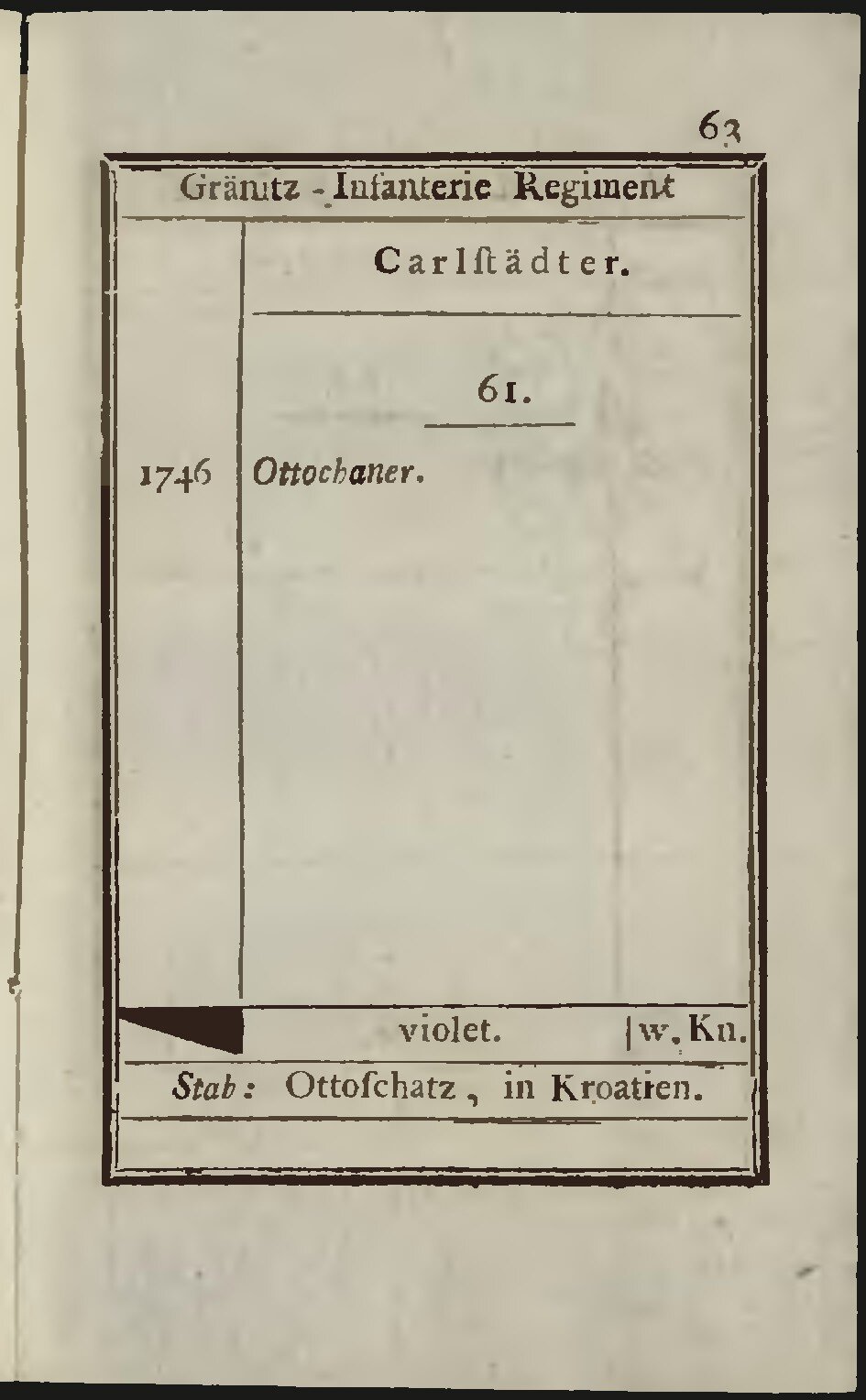 63

Gränitz - Infanterie Regiment

Carlſtädter.

61.

1746 Ottochaner.

violet. w. Kn.

Stab: Ottoſchatz, in Kroatien.